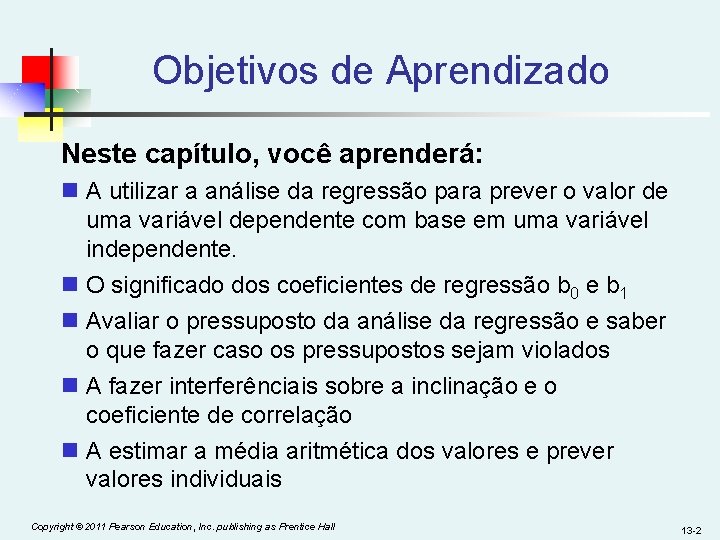 Objetivos de Aprendizado

Neste capítulo, você aprenderá:

A utilizar a análise da regressão para prever o valor de uma variável dependente com base em uma variável independente.

O significado dos coeficientes de regressão $b_0$ e $b_1$

Avaliar o pressuposto da análise da regressão e saber o que fazer caso os pressupostos sejam violados

A fazer interferênciais sobre a inclinação e o coeficiente de correlação

A estimar a média aritmética dos valores e prever valores individuais

Copyright © 2011 Pearson Education, Inc. publishing as Prentice Hall

13-2